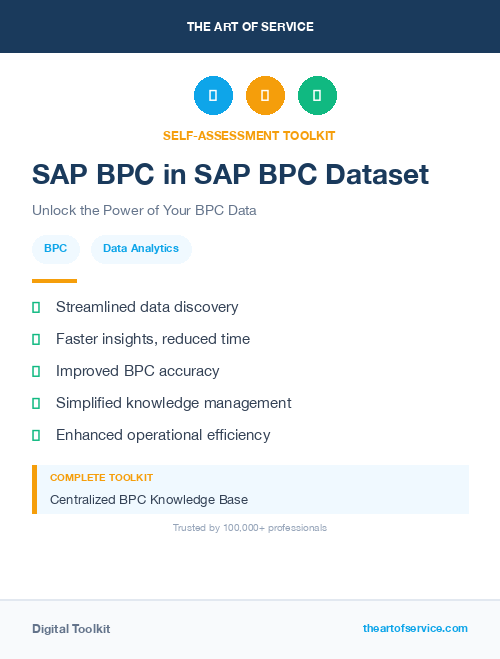 THE ART OF SERVICE

SELF-ASSESSMENT TOOLKIT

SAP BPC in SAP BPC Dataset

Unlock the Power of Your BPC Data

BPC

Data Analytics

Streamlined data discovery

Faster insights, reduced time

Improved BPC accuracy

Simplified knowledge management

Enhanced operational efficiency

COMPLETE TOOLKIT

Centralized BPC Knowledge Base

Trusted by 100,000+ professionals

Digital Toolkit

theartofservice.com